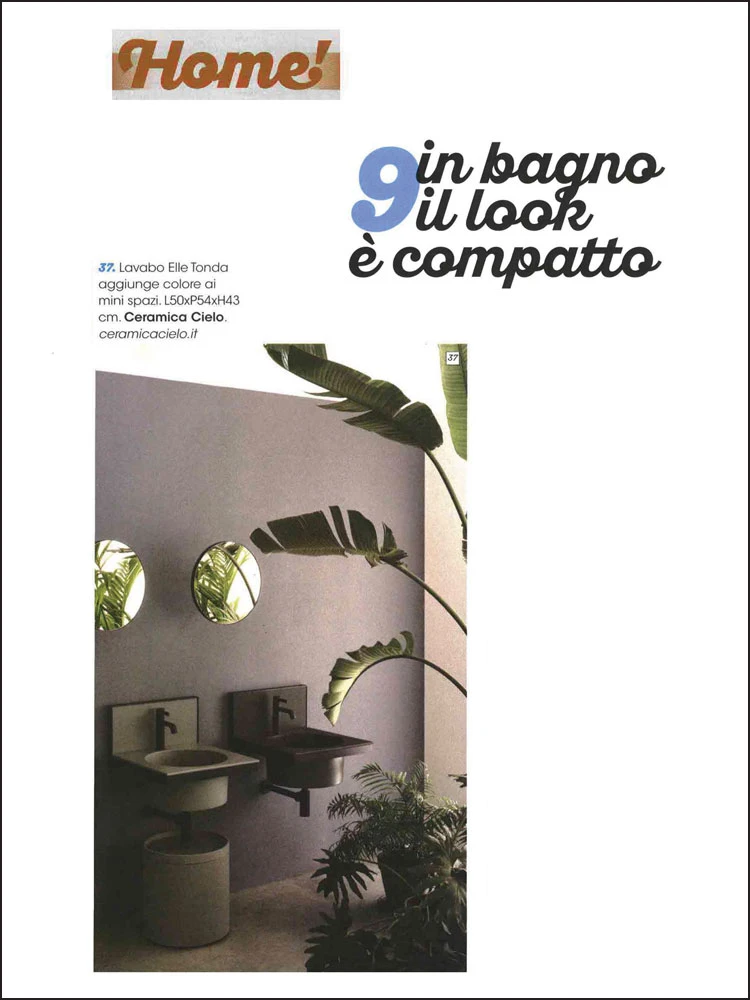 Home!

9 in bagno
il look
è compatto

37. Lavabo Elle Tonda aggiunge colore ai mini spazi. L50xP54xH43 cm. Ceramica Cielo. ceramicacielo.it

37